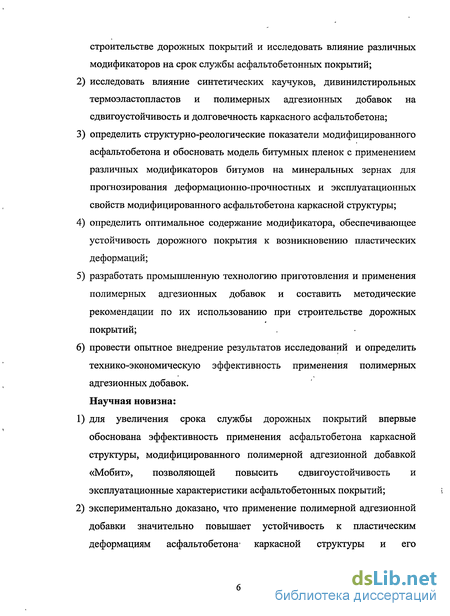 строительстве дорожных покрытий и исследовать влияние различных модификаторов на срок службы асфальтобетонных покрытий;

2) исследовать влияние синтетических каучуков, дивинилстирольных термоэластопластов и полимерных адгезионных добавок на сдвигоустойчивость и долговечность каркасного асфальтобетона;

3) определить структурно-реологические показатели модифицированного асфальтобетона и обосновать модель битумных пленок с применением различных модификаторов битумов на минеральных зернах для прогнозирования деформационно-прочностных и эксплуатационных свойств модифицированного асфальтобетона каркасной структуры;

4) определить оптимальное содержание модификатора, обеспечивающее устойчивость дорожного покрытия к возникновению пластических деформаций;

5) разработать промышленную технологию приготовления и применения полимерных адгезионных добавок и составить методические рекомендации по их использованию при строительстве дорожных покрытий;

6) провести опытное внедрение результатов исследований и определить технико-экономическую эффективность применения полимерных адгезионных добавок.

Научная новизна:

1) для увеличения срока службы дорожных покрытий впервые обоснована эффективность применения асфальтобетона каркасной структуры, модифицированного полимерной адгезионной добавкой «Мобит», позволяющей повысить сдвигоустойчивость и эксплуатационные характеристики асфальтобетонных покрытий;

2) экспериментально доказано, что применение полимерной адгезионной добавки значительно повышает устойчивость к пластическим деформациям асфальтобетона каркасной структуры и его

6

dsLib.net
библиотека диссертаций